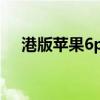 港版苹果6p